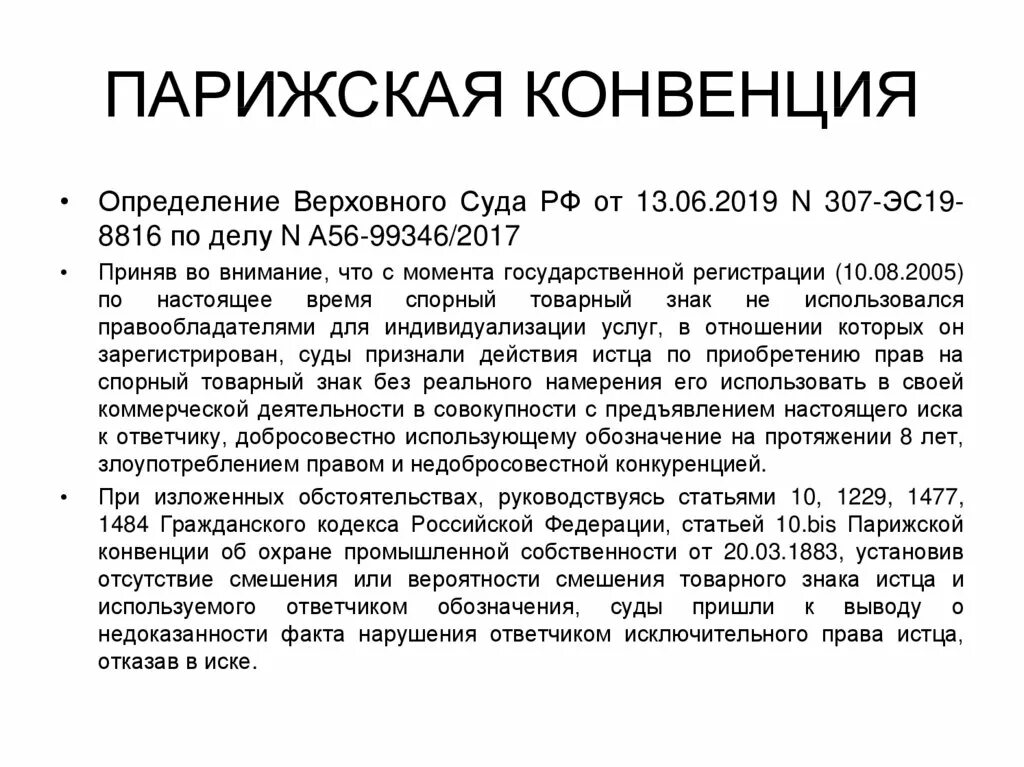 ПАРИЖСКАЯ КОНВЕНЦИЯ

• Определение Верховного Суда РФ от 13.06.2019 N 307-ЭС19-8816 по делу N А56-99346/2017

• Приняв во внимание, что с момента государственной регистрации (10.08.2005) по настоящее время спорный товарный знак не использовался правообладателями для индивидуализации услуг, в отношении которых он зарегистрирован, суды признали действия истца по приобретению прав на спорный товарный знак без реального намерения его использовать в своей коммерческой деятельности в совокупности с предъявлением настоящего иска к ответчику, добросовестно использующему обозначение на протяжении 8 лет, злоупотреблением правом и недобросовестной конкуренцией.

• При изложенных обстоятельствах, руководствуясь статьями 10, 1229, 1477, 1484 Гражданского кодекса Российской Федерации, статьей 10.bis Парижской конвенции об охране промышленной собственности от 20.03.1883, установив отсутствие смешения или вероятности смешения товарного знака истца и используемого ответчиком обозначения, суды пришли к выводу о недоказанности факта нарушения ответчиком исключительного права истца, отказав в иске.